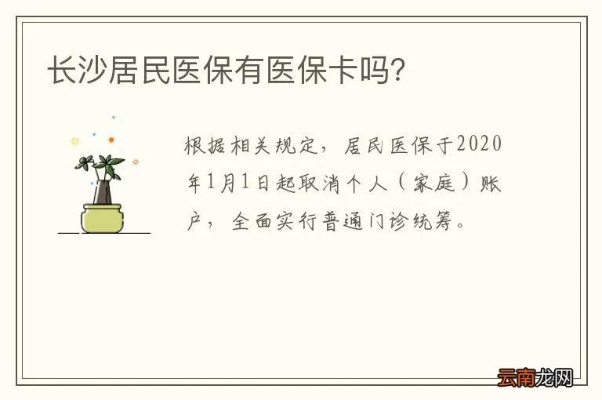 长沙居民医保有医保卡吗?

根据相关规定，居民医保于2020年1月1日起取消个人（家庭）账户，全面实行普通门诊统筹。

云南龙网